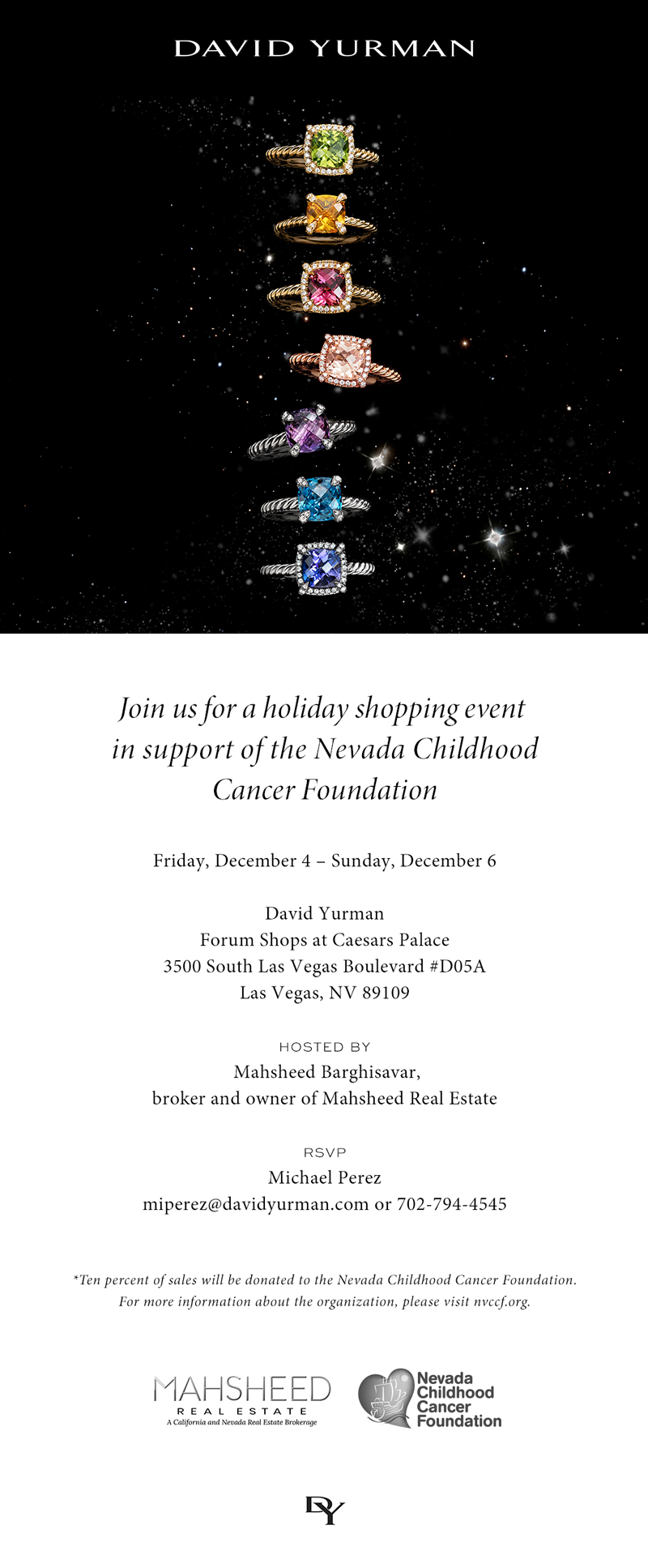 DAVID YURMAN

Join us for a holiday shopping event in support of the Nevada Childhood Cancer Foundation

Friday, December 4 – Sunday, December 6

David Yurman
Forum Shops at Caesars Palace
3500 South Las Vegas Boulevard #D05A
Las Vegas, NV 89109

HOSTED BY
Mahsheed Barghisavar,
broker and owner of Mahsheed Real Estate

RSVP
Michael Perez
miperez@davidyurman.com or 702-794-4545

*Ten percent of sales will be donated to the Nevada Childhood Cancer Foundation. For more information about the organization, please visit nvccf.org.

MAHSHEED
REAL ESTATE
A California and Nevada Real Estate Brokerage

Nevada
Childhood
Cancer
Foundation

DY